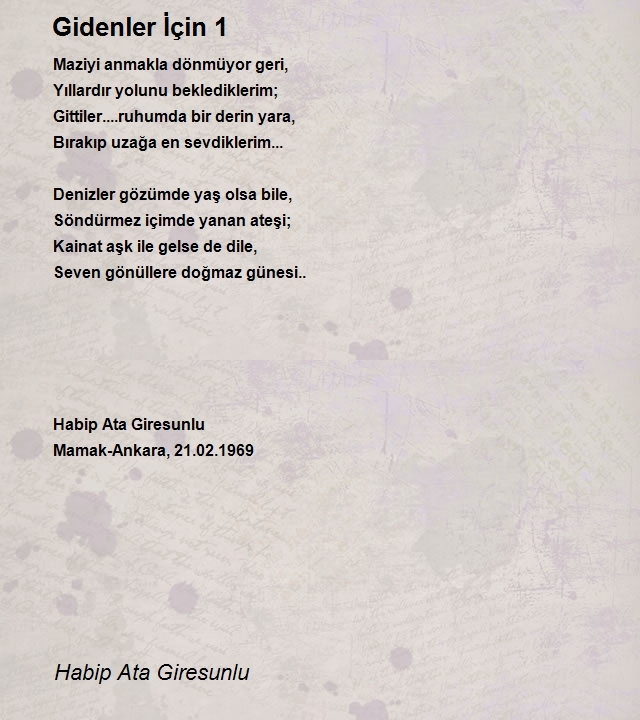 Gidenler İçin 1

Maziyi anmakla dönmüyor geri,
Yıllardır yolunu beklediklerim;
Gittiler....ruhumda bir derin yara,
Bırakıp uzağa en sevdiklerim...

Denizler gözümde yaş olsa bile,
Söndürmez içimde yanan ateşi;
Kainat aşk ile gelse de dile,
Seven gönüllere doğmaz günesi..

Habip Ata Giresunlu
Mamak-Ankara, 21.02.1969

Habip Ata Giresunlu